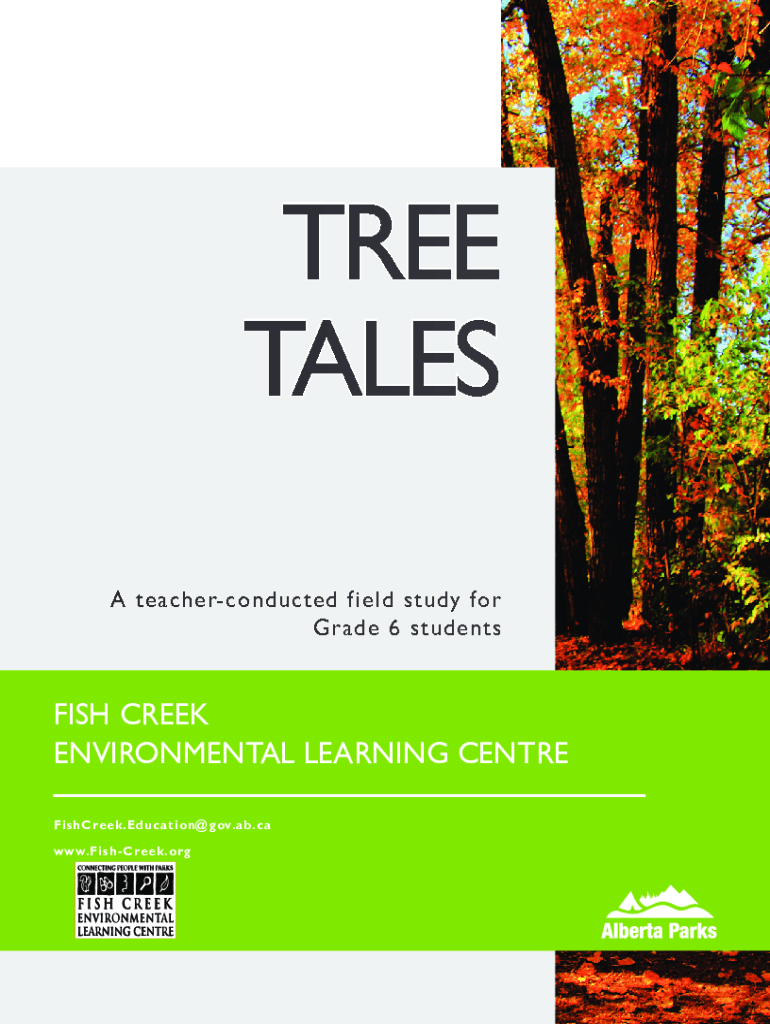 TREE
TALES

A teacher-conducted field study for Grade 6 students

FISH CREEK
ENVIRONMENTAL LEARNING CENTRE

FishCreek.Education@gov.ab.ca
www.Fish-Creek.org

CONNECTING PEOPLE WITH PARKS
FISH CREEK
ENVIRONMENTAL
LEARNING CENTRE

Alberta Parks